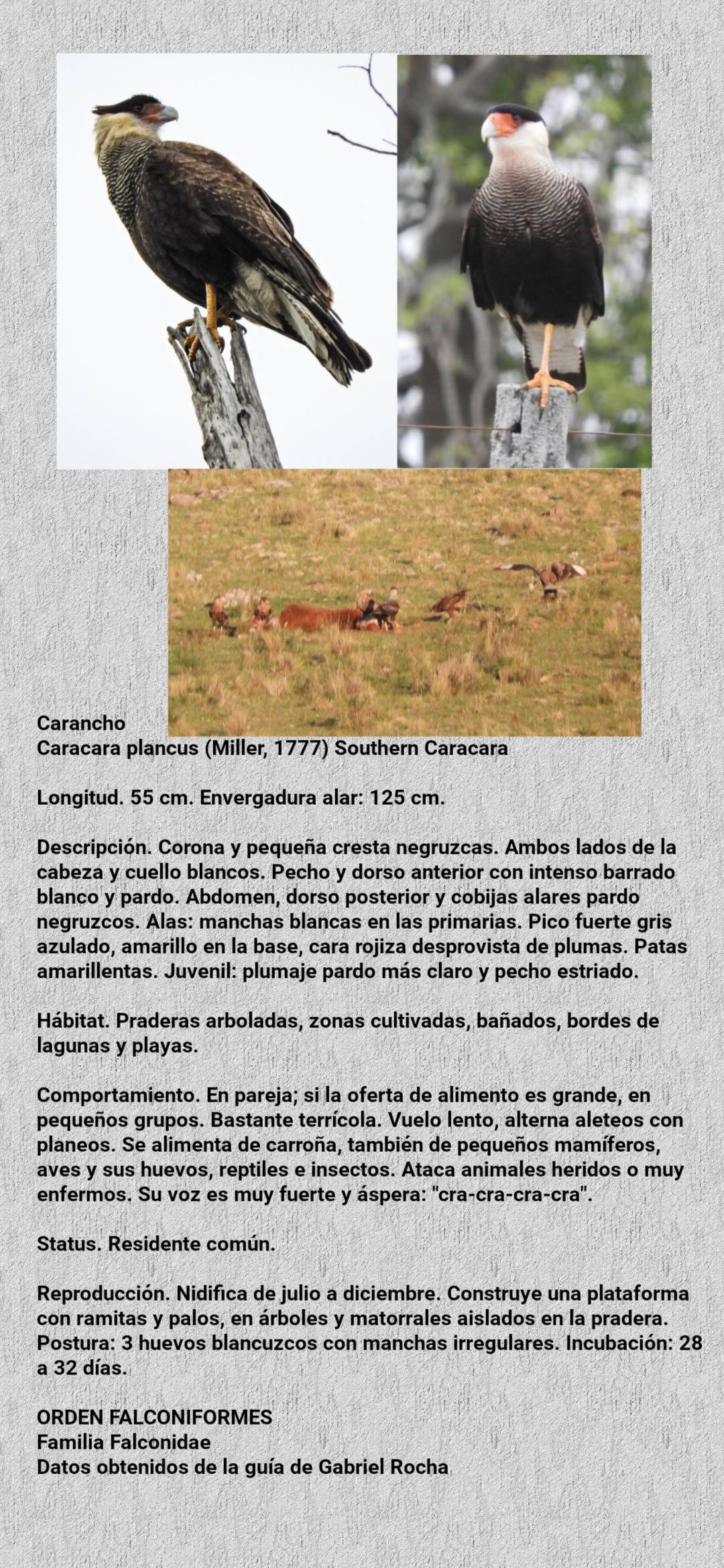 Carancho
Caracara plancus (Miller, 1777) Southern Caracara

Longitud. 55 cm. Envergadura alar: 125 cm.

Descripción. Corona y pequeña cresta negruzcas. Ambos lados de la cabeza y cuello blancos. Pecho y dorso anterior con intenso barrado blanco y pardo. Abdomen, dorso posterior y cobijas alares pardo negruzcos. Alas: manchas blancas en las primarias. Pico fuerte gris azulado, amarillo en la base, cara rojiza desprovista de plumas. Patas amarillentas. Juvenil: plumaje pardo más claro y pecho estriado.

Hábitat. Praderas arboladas, zonas cultivadas, bañados, bordes de lagunas y playas.

Comportamiento. En pareja; si la oferta de alimento es grande, en pequeños grupos. Bastante terrícola. Vuelo lento, alterna aleteos con planeos. Se alimenta de carroña, también de pequeños mamíferos, aves y sus huevos, reptiles e insectos. Ataca animales heridos o muy enfermos. Su voz es muy fuerte y áspera: "cra-cra-cra-cra".

Status. Residente común.

Reproducción. Nidifica de julio a diciembre. Construye una plataforma con ramitas y palos, en árboles y matorrales aislados en la pradera. Postura: 3 huevos blancuzcos con manchas irregulares. Incubación: 28 a 32 días.

ORDEN FALCONIFORMES
Familia Falconidae
Datos obtenidos de la guía de Gabriel Rocha